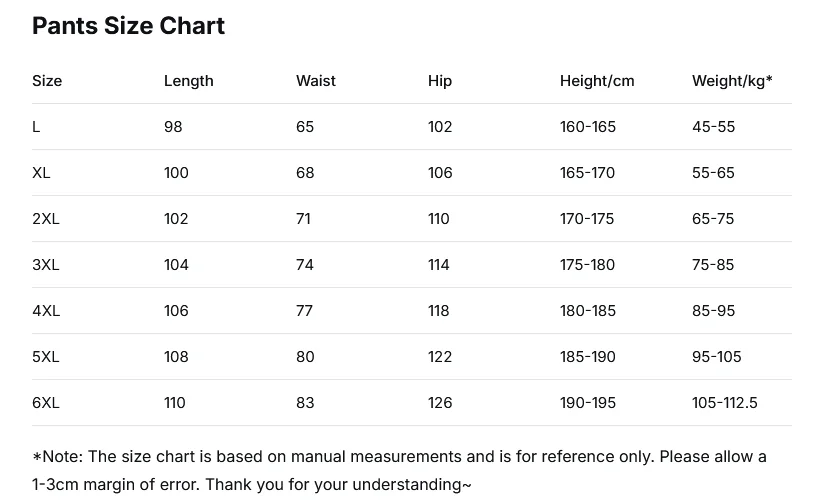 Pants Size Chart

| Size | Length | Waist | Hip | Height/cm | Weight/kg* |
|---|---|---|---|---|---|
| L | 98 | 65 | 102 | 160-165 | 45-55 |
| XL | 100 | 68 | 106 | 165-170 | 55-65 |
| 2XL | 102 | 71 | 110 | 170-175 | 65-75 |
| 3XL | 104 | 74 | 114 | 175-180 | 75-85 |
| 4XL | 106 | 77 | 118 | 180-185 | 85-95 |
| 5XL | 108 | 80 | 122 | 185-190 | 95-105 |
| 6XL | 110 | 83 | 126 | 190-195 | 105-112.5 |

*Note: The size chart is based on manual measurements and is for reference only. Please allow a 1-3cm margin of error. Thank you for your understanding~